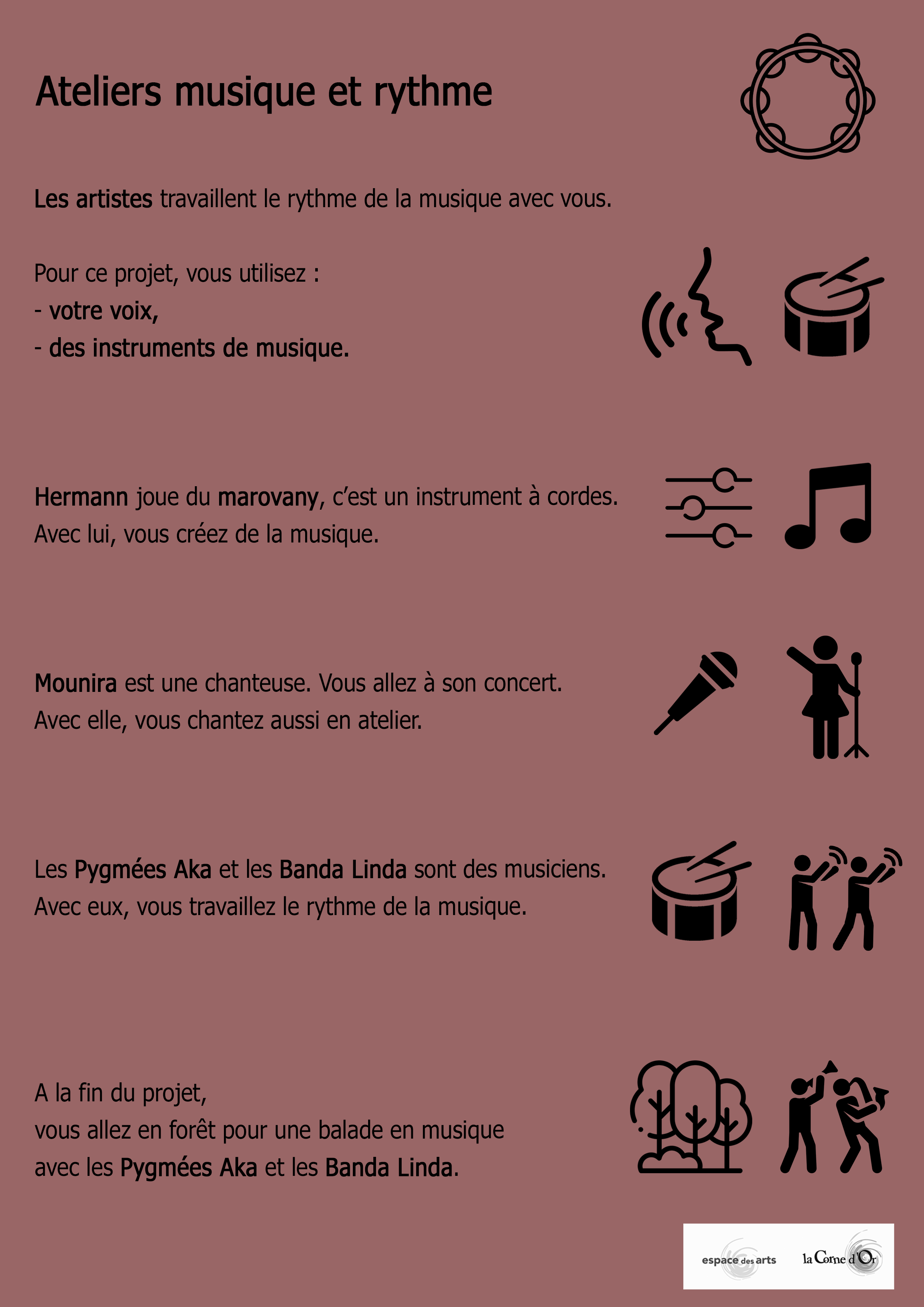 Ateliers musique et rythme

Les artistes travaillent le rythme de la musique avec vous.

Pour ce projet, vous utilisez :
- votre voix,
- des instruments de musique.

Hermann joue du marovany, c'est un instrument à cordes.
Avec lui, vous créez de la musique.

Mounira est une chanteuse. Vous allez à son concert.
Avec elle, vous chantez aussi en atelier.

Les Pygmées Aka et les Banda Linda sont des musiciens.
Avec eux, vous travaillez le rythme de la musique.

A la fin du projet,
vous allez en forêt pour une balade en musique
avec les Pygmées Aka et les Banda Linda.

espace des arts

la Corne d'Or